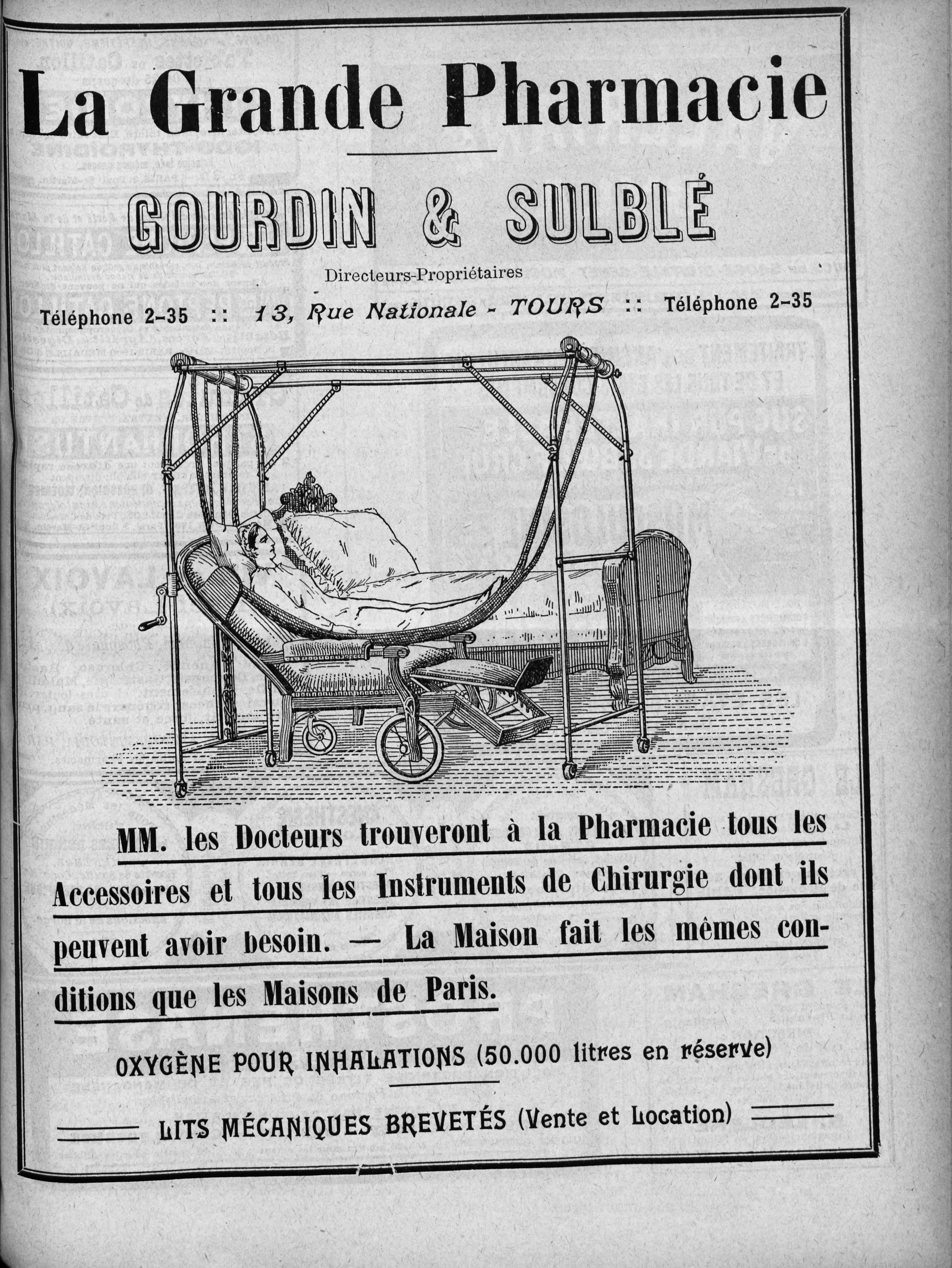 La Grande Pharmacie

GOURDIN & SULBLÉ

Directeurs-Propriétaires

Téléphone 2-35 :: 13, Rue Nationale - TOURS :: Téléphone 2-35

MM. les Docteurs trouveront à la Pharmacie tous les Accessoires et tous les Instruments de Chirurgie dont ils peuvent avoir besoin. — La Maison fait les mêmes conditions que les Maisons de Paris.

OXYGÈNE POUR INHALATIONS (50.000 litres en réserve)

LITS MÉCANIQUES BREVETÉS (Vente et Location)